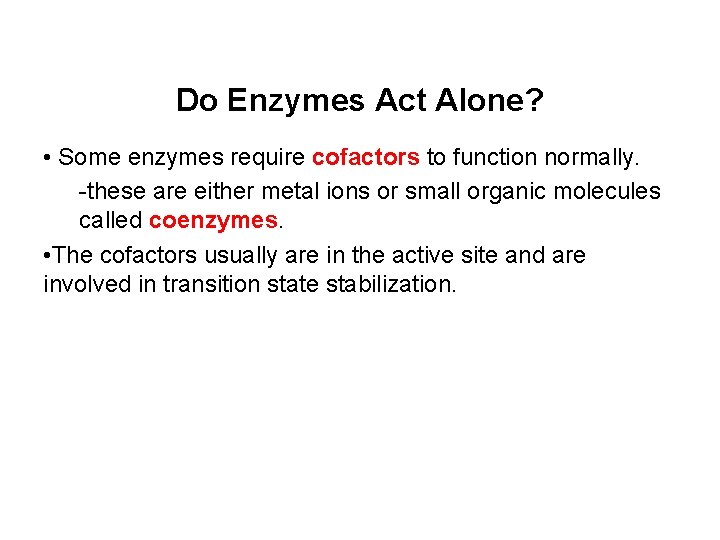 Do Enzymes Act Alone?

• Some enzymes require cofactors to function normally.

-these are either metal ions or small organic molecules called coenzymes.

•The cofactors usually are in the active site and are involved in transition state stabilization.